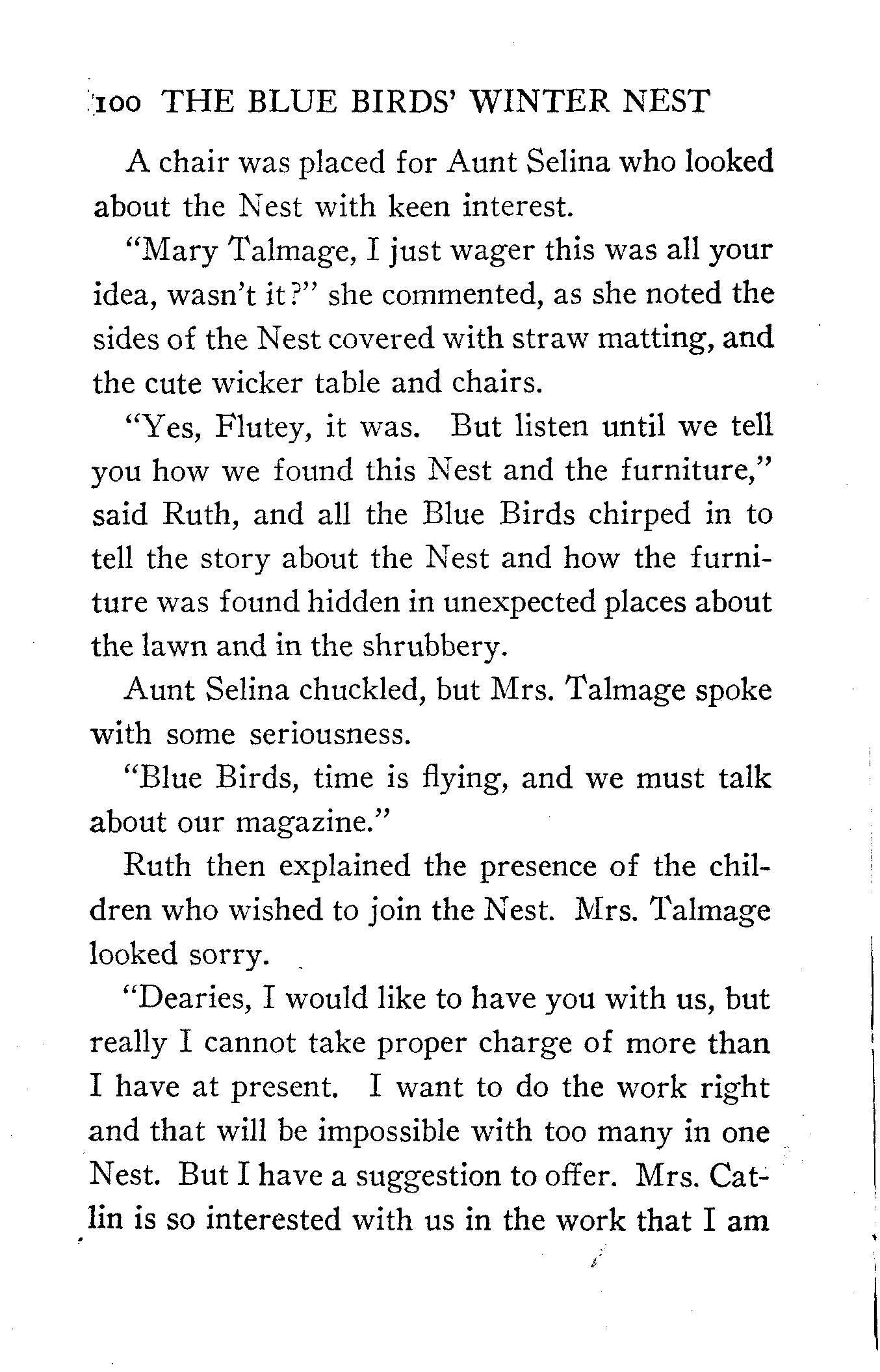 100 THE BLUE BIRDS' WINTER NEST

A chair was placed for Aunt Selina who looked about the Nest with keen interest.

"Mary Talmage, I just wager this was all your idea, wasn't it?" she commented, as she noted the sides of the Nest covered with straw matting, and the cute wicker table and chairs.

"Yes, Flutey, it was. But listen until we tell you how we found this Nest and the furniture," said Ruth, and all the Blue Birds chirped in to tell the story about the Nest and how the furniture was found hidden in unexpected places about the lawn and in the shrubbery.

Aunt Selina chuckled, but Mrs. Talmage spoke with some seriousness.

"Blue Birds, time is flying, and we must talk about our magazine."

Ruth then explained the presence of the children who wished to join the Nest. Mrs. Talmage looked sorry.

"Dearies, I would like to have you with us, but really I cannot take proper charge of more than I have at present. I want to do the work right and that will be impossible with too many in one Nest. But I have a suggestion to offer. Mrs. Catlin is so interested with us in the work that I am